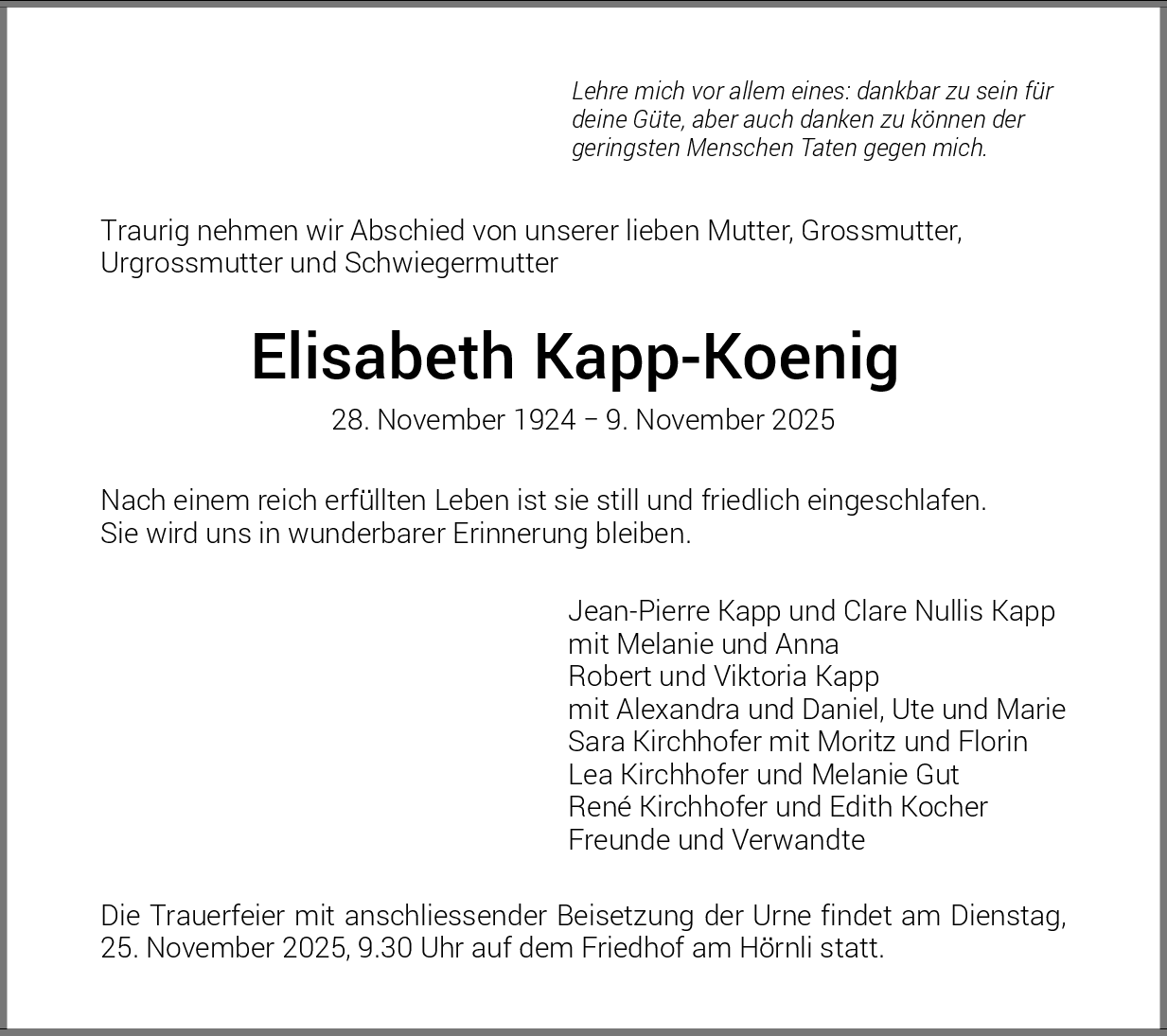 Lehre mich vor allem eines: dankbar zu sein für deine Güte, aber auch danken zu können der geringsten Menschen Taten gegen mich.

Traurig nehmen wir Abschied von unserer lieben Mutter, Grossmutter, Urgrossmutter und Schwiegermutter

Elisabeth Kapp-Koenig

28. November 1924 – 9. November 2025

Nach einem reich erfüllten Leben ist sie still und friedlich eingeschlafen.
Sie wird uns in wunderbarer Erinnerung bleiben.

Jean-Pierre Kapp und Clare Nullis Kapp
mit Melanie und Anna
Robert und Viktoria Kapp
mit Alexandra und Daniel, Ute und Marie
Sara Kirchhofer mit Moritz und Florin
Lea Kirchhofer und Melanie Gut
René Kirchhofer und Edith Kocher
Freunde und Verwandte

Die Trauerfeier mit anschliessender Beisetzung der Urne findet am Dienstag, 25. November 2025, 9.30 Uhr auf dem Friedhof am Hörnli statt.